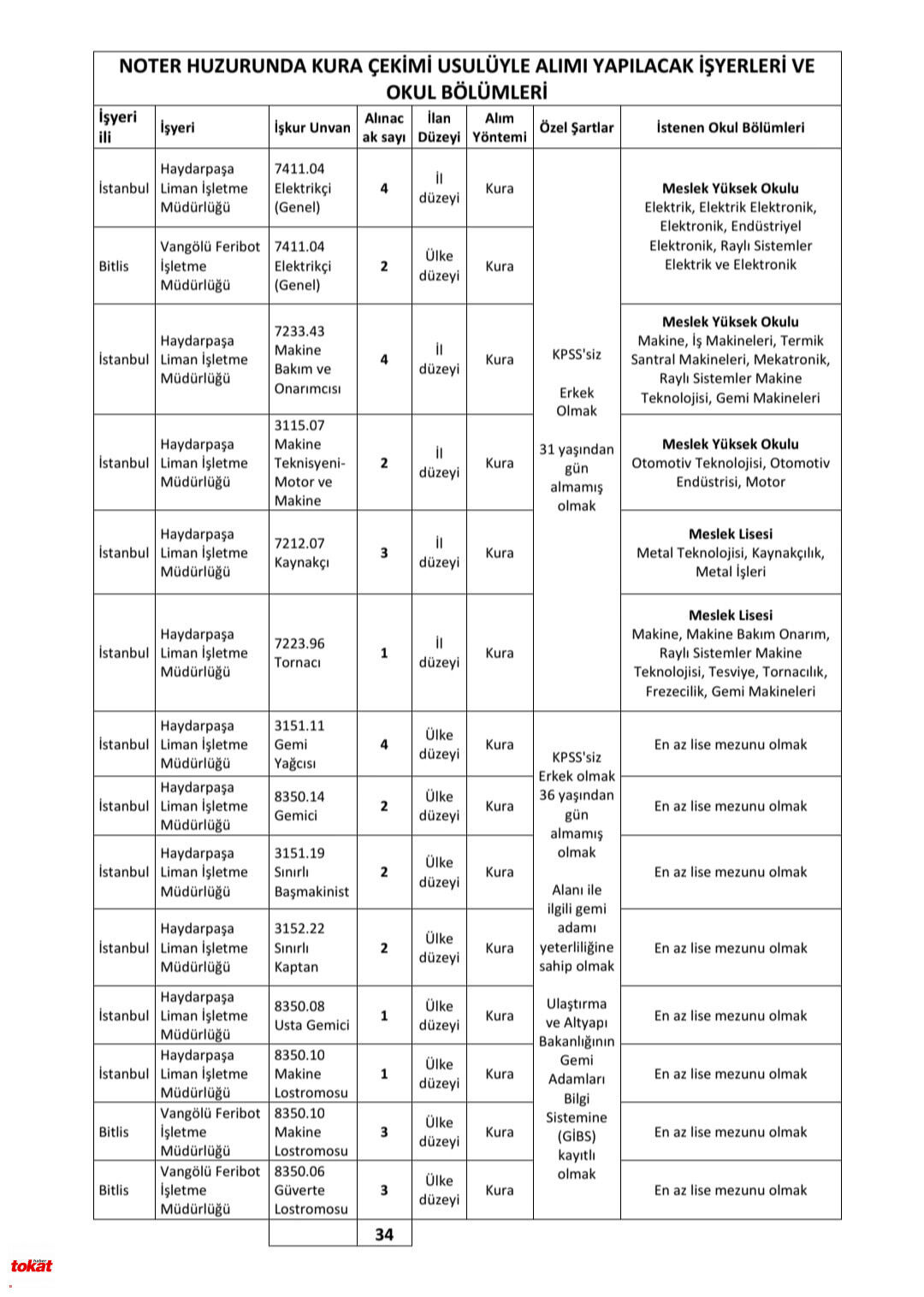 NOTER HUZURUNDA KURA ÇEKİMİ USULÜYLE ALIMI YAPILACAK İŞYERLERİ VE OKUL BÖLÜMLERİ

| İşyeri ili | İşyeri | İşkur Unvan | Alınacak sayı | İlan Düzeyi | Alım Yöntemi | Özel Şartlar | İstenen Okul Bölümleri |
|---|---|---|---|---|---|---|---|
| İstanbul | Haydarpaşa Liman İşletme Müdürlüğü | 7411.04 Elektrikçi (Genel) | 4 | İl düzeyi | Kura | KPSS'siz Erkek Olmak 31 yaşından gün almamış olmak | Meslek Yüksek Okulu Elektrik, Elektrik Elektronik, Elektronik, Endüstriyel Elektronik, Raylı Sistemler Elektrik ve Elektronik |
| Bitlis | Vangölü Feribot İşletme Müdürlüğü | 7411.04 Elektrikçi (Genel) | 2 | Ülke düzeyi | Kura | | |
| İstanbul | Haydarpaşa Liman İşletme Müdürlüğü | 7233.43 Makine Bakım ve Onarımcısı | 4 | İl düzeyi | Kura | | Meslek Yüksek Okulu Makine, İş Makineleri, Termik Santral Makineleri, Mekatronik, Raylı Sistemler Makine Teknolojisi, Gemi Makineleri |
| İstanbul | Haydarpaşa Liman İşletme Müdürlüğü | 3115.07 Makine Teknisyeni-Motor ve Makine | 2 | İl düzeyi | Kura | | Meslek Yüksek Okulu Otomotiv Teknolojisi, Otomotiv Endüstrisi, Motor |
| İstanbul | Haydarpaşa Liman İşletme Müdürlüğü | 7212.07 Kaynakçı | 3 | İl düzeyi | Kura | | Meslek Lisesi Metal Teknolojisi, Kaynakçılık, Metal İşleri |
| İstanbul | Haydarpaşa Liman İşletme Müdürlüğü | 7223.96 Tornacı | 1 | İl düzeyi | Kura | | Meslek Lisesi Makine, Makine Bakım Onarım, Raylı Sistemler Makine Teknolojisi, Tesviye, Tornacılık, Frezecilik, Gemi Makineleri |
| İstanbul | Haydarpaşa Liman İşletme Müdürlüğü | 3151.11 Gemi Yağcısı | 4 | Ülke düzeyi | Kura | KPSS'siz Erkek olmak 36 yaşından gün almamış olmak Alanı ile ilgili gemi adamı yeterliliğine sahip olmak Ulaştırma ve Altyapı Bakanlığının Gemi Adamları Bilgi Sistemine (GİBS) kayıtlı olmak | En az lise mezunu olmak |
| İstanbul | Haydarpaşa Liman İşletme Müdürlüğü | 8350.14 Gemici | 2 | Ülke düzeyi | Kura | | En az lise mezunu olmak |
| İstanbul | Haydarpaşa Liman İşletme Müdürlüğü | 3151.19 Sınırlı Başmakinist | 2 | Ülke düzeyi | Kura | | En az lise mezunu olmak |
| İstanbul | Haydarpaşa Liman İşletme Müdürlüğü | 3152.22 Sınırlı Kaptan | 2 | Ülke düzeyi | Kura | | En az lise mezunu olmak |
| İstanbul | Haydarpaşa Liman İşletme Müdürlüğü | 8350.08 Usta Gemici | 1 | Ülke düzeyi | Kura | | En az lise mezunu olmak |
| İstanbul | Haydarpaşa Liman İşletme Müdürlüğü | 8350.10 Makine Lostromosu | 1 | Ülke düzeyi | Kura | | En az lise mezunu olmak |
| Bitlis | Vangölü Feribot İşletme Müdürlüğü | 8350.10 Makine Lostromosu | 3 | Ülke düzeyi | Kura | | En az lise mezunu olmak |
| Bitlis | Vangölü Feribot İşletme Müdürlüğü | 8350.06 Güverte Lostromosu | 3 | Ülke düzeyi | Kura | | En az lise mezunu olmak |
| | | | 34 | | | | |

tokat